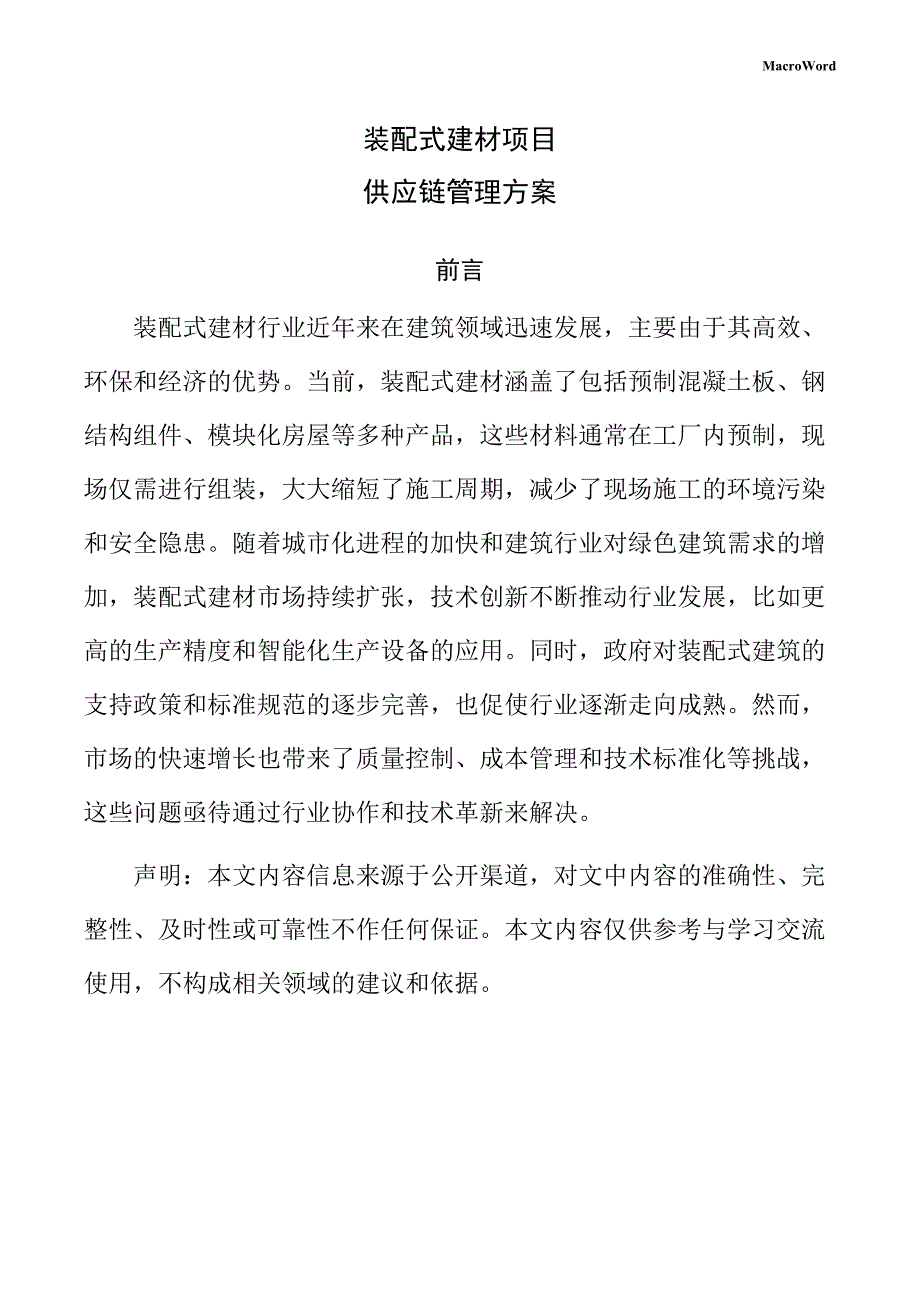 MacroWord

装配式建材项目

供应链管理方案

前言

装配式建材行业近年来在建筑领域迅速发展，主要由于其高效、环保和经济的优势。当前，装配式建材涵盖了包括预制混凝土板、钢结构组件、模块化房屋等多种产品，这些材料通常在工厂内预制，现场仅需进行组装，大大缩短了施工周期，减少了现场施工的环境污染和安全隐患。随着城市化进程的加快和建筑行业对绿色建筑需求的增加，装配式建材市场持续扩张，技术创新不断推动行业发展，比如更高的生产精度和智能化生产设备的应用。同时，政府对装配式建筑的支持政策和标准规范的逐步完善，也促使行业逐渐走向成熟。然而，市场的快速增长也带来了质量控制、成本管理和技术标准化等挑战，这些问题亟待通过行业协作和技术革新来解决。

声明：本文内容信息来源于公开渠道，对文中内容的准确性、完整性、及时性或可靠性不作任何保证。本文内容仅供参考与学习交流使用，不构成相关领域的建议和依据。